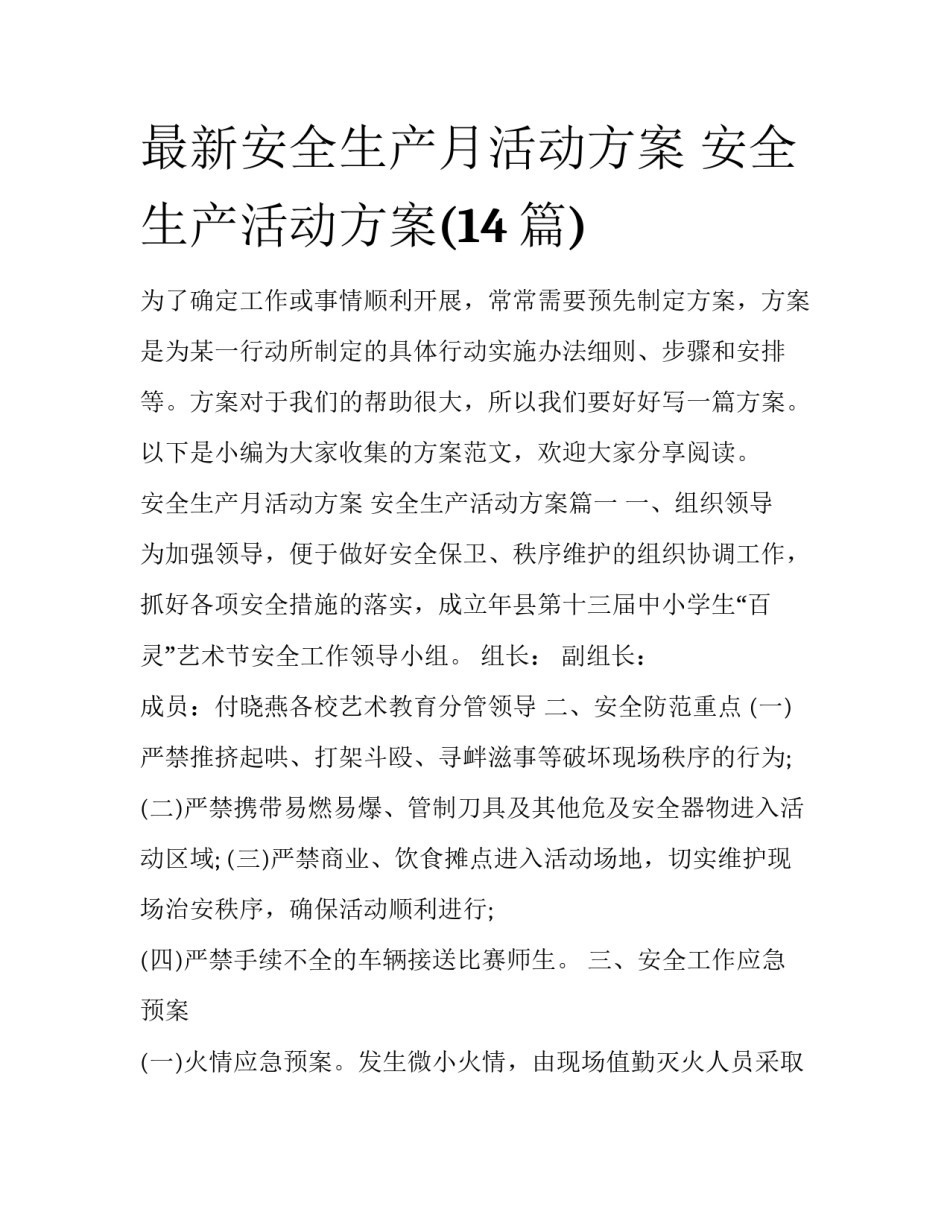 最新安全生产月活动方案 安全生产活动方案(14 篇)

为了确定工作或事情顺利开展，常常需要预先制定方案，方案是为某一行动所制定的具体行动实施办法细则、步骤和安排等。方案对于我们的帮助很大，所以我们要好好写一篇方案。以下是小编为大家收集的方案范文，欢迎大家分享阅读。

安全生产月活动方案 安全生产活动方案篇一 一、组织领导

为加强领导，便于做好安全保卫、秩序维护的组织协调工作，抓好各项安全措施的落实，成立年县第十三届中小学生“百灵”艺术节安全工作领导小组。 组长： 副组长：

成员：付晓燕各校艺术教育分管领导 二、安全防范重点 (一)严禁推挤起哄、打架斗殴、寻衅滋事等破坏现场秩序的行为; (二)严禁携带易燃易爆、管制刀具及其他危及安全器物进入活动区域; (三)严禁商业、饮食摊点进入活动场地，切实维护现场治安秩序，确保活动顺利进行;

(四)严禁手续不全的车辆接送比赛师生。 三、安全工作应急预案

(一)火情应急预案。发生微小火情，由现场值勤灭火人员采取